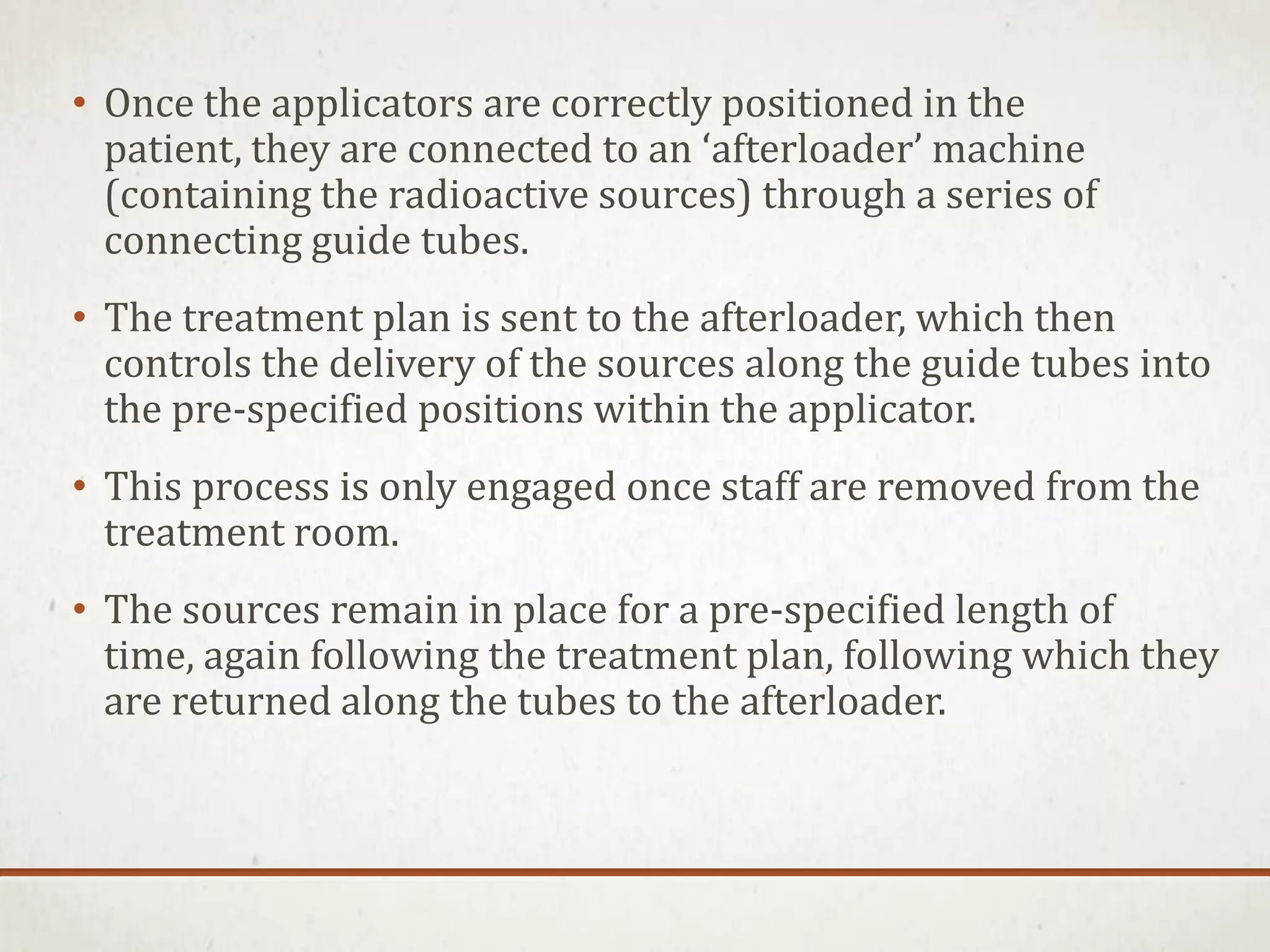 • Once the applicators are correctly positioned in the patient, they are connected to an ‘afterloader’ machine (containing the radioactive sources) through a series of connecting guide tubes.

• The treatment plan is sent to the afterloader, which then controls the delivery of the sources along the guide tubes into the pre-specified positions within the applicator.

• This process is only engaged once staff are removed from the treatment room.

• The sources remain in place for a pre-specified length of time, again following the treatment plan, following which they are returned along the tubes to the afterloader.